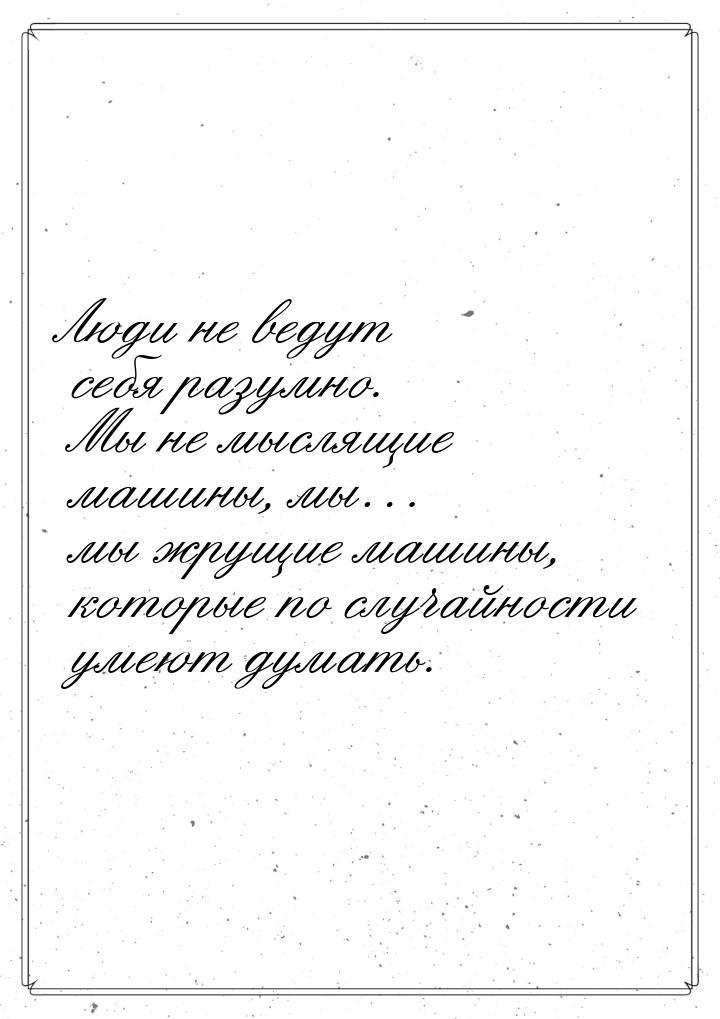 Люди не ведут себя разумно. Мы не мыслящие машины, мы… мы жрущие машины, которые по случайности умеют думать.